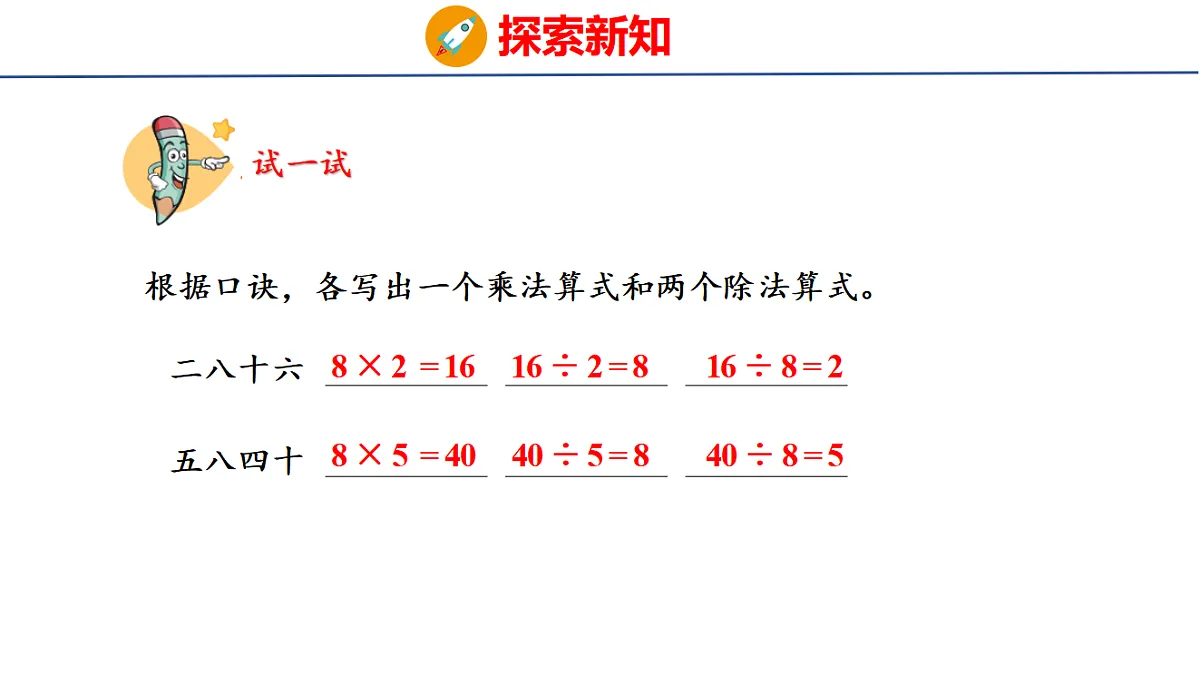 探索新知

试一试

根据口诀，各写出一个乘法算式和两个除法算式。

二八十六 $8 \times 2 = 16$ $16 \div 2 = 8$ $16 \div 8 = 2$

五八四十 $8 \times 5 = 40$ $40 \div 5 = 8$ $40 \div 8 = 5$